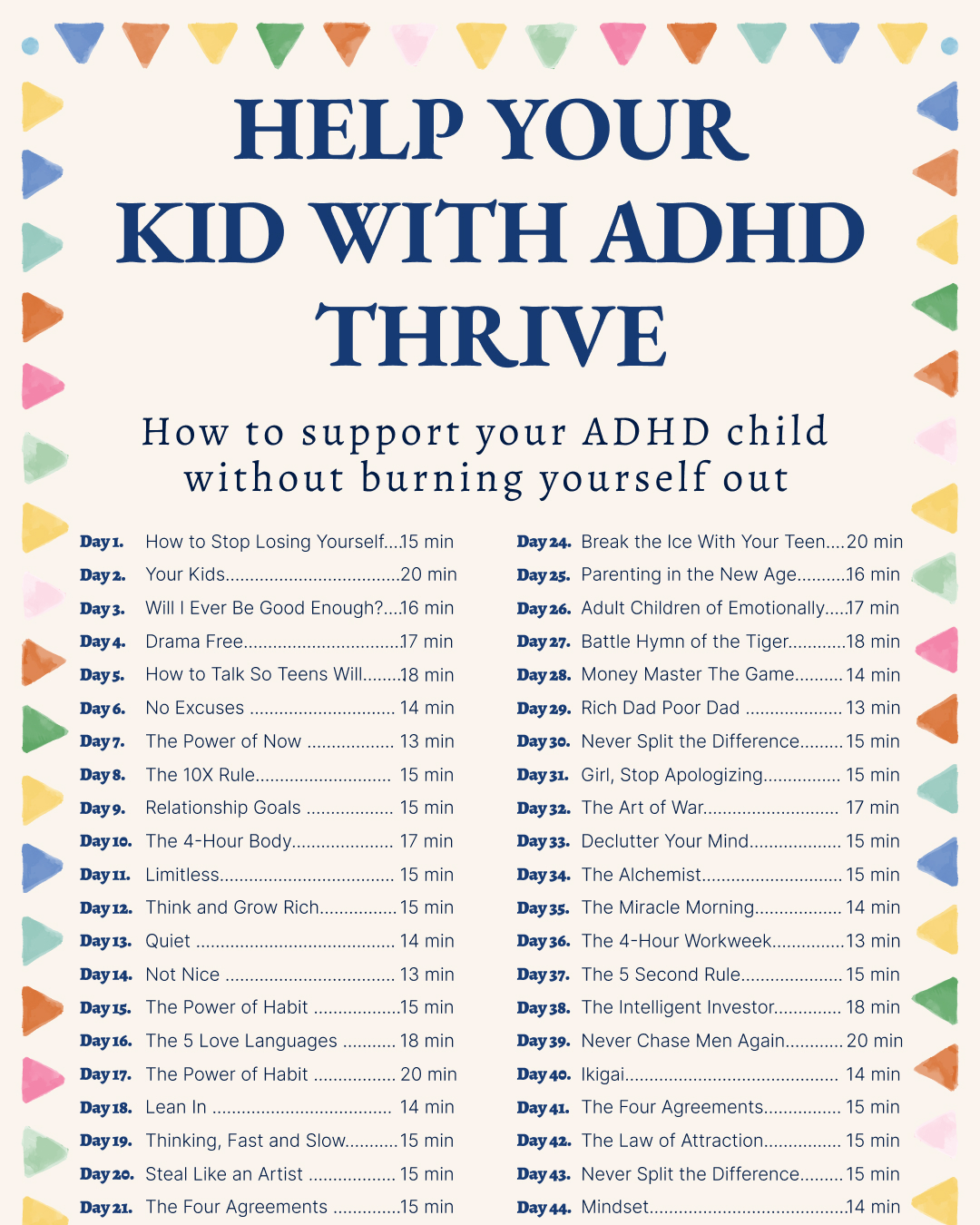 HELP YOUR KID WITH ADHD THRIVE

How to support your ADHD child without burning yourself out

Day 1. How to Stop Losing Yourself 15 min
Day 2. Your Kids 20 min
Day 3. Will I Ever Be Good Enough? 16 min
Day 4. Drama Free 17 min
Day 5. How to Talk So Teens Will 18 min
Day 6. No Excuses 14 min
Day 7. The Power of Now 13 min
Day 8. The 10X Rule 15 min
Day 9. Relationship Goals 15 min
Day 10. The 4-Hour Body 17 min
Day 11. Limitless 15 min
Day 12. Think and Grow Rich 15 min
Day 13. Quiet 14 min
Day 14. Not Nice 13 min
Day 15. The Power of Habit 15 min
Day 16. The 5 Love Languages 18 min
Day 17. The Power of Habit 20 min
Day 18. Lean In 14 min
Day 19. Thinking, Fast and Slow 15 min
Day 20. Steal Like an Artist 15 min
Day 21. The Four Agreements 15 min

Day 24. Break the Ice With Your Teen 20 min
Day 25. Parenting in the New Age 16 min
Day 26. Adult Children of Emotionally 17 min
Day 27. Battle Hymn of the Tiger 18 min
Day 28. Money Master The Game 14 min
Day 29. Rich Dad Poor Dad 13 min
Day 30. Never Split the Difference 15 min
Day 31. Girl, Stop Apologizing 15 min
Day 32. The Art of War 17 min
Day 33. Declutter Your Mind 15 min
Day 34. The Alchemist 15 min
Day 35. The Miracle Morning 14 min
Day 36. The 4-Hour Workweek 13 min
Day 37. The 5 Second Rule 15 min
Day 38. The Intelligent Investor 18 min
Day 39. Never Chase Men Again 20 min
Day 40. Ikigai 14 min
Day 41. The Four Agreements 15 min
Day 42. The Law of Attraction 15 min
Day 43. Never Split the Difference 15 min
Day 44. Mindset 14 min